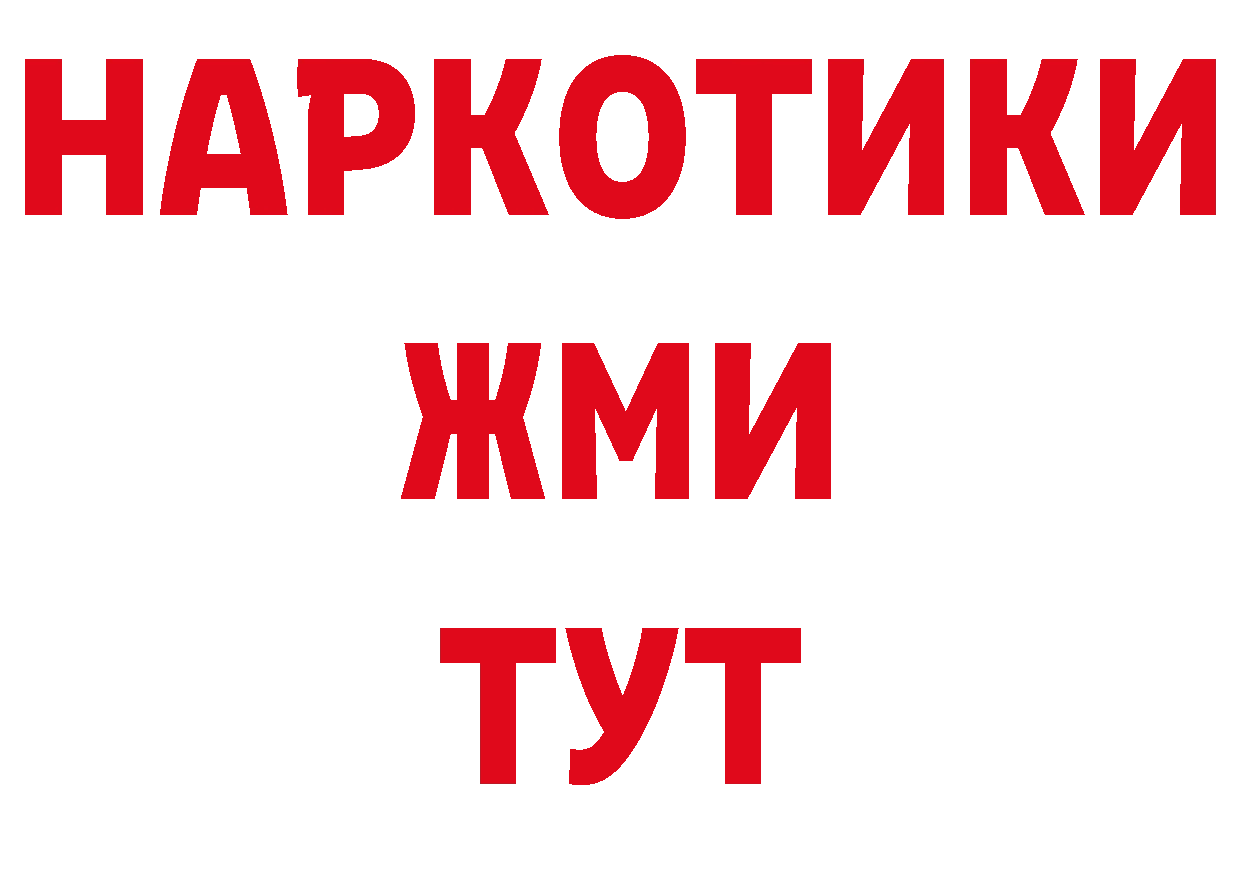 НАРКОТИКИ
ЖМИ
ТУТ